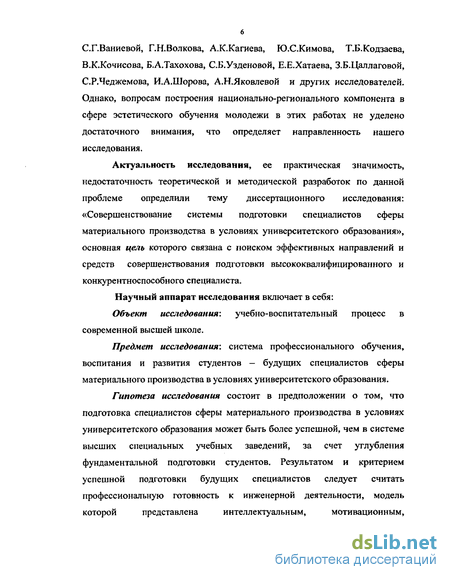 6

С.Г.Ваниевой, Г.Н.Волкова, А.К.Кагиева, Ю.С.Кимова, Т.Б.Кодзаева, В.К.Кочисова, Б.А.Тахохова, С.Б.Узденовой, Е.Е.Хатаева, З.Б.Цаллаговой, С.Р.Чеджемова, И.А.Шорова, А.Н.Яковлевой и других исследователей. Однако, вопросам построения национально-регионального компонента в сфере эстетического обучения молодежи в этих работах не уделено достаточного внимания, что определяет направленность нашего исследования.

Актуальность исследования, ее практическая значимость, недостаточность теоретической и методической разработок по данной проблеме определили тему диссертационного исследования: «Совершенствование системы подготовки специалистов сферы материального производства в условиях университетского образования», основная цель которого связана с поиском эффективных направлений и средств совершенствования подготовки высококвалифицированного и конкурентноспособного специалиста.

Научный аппарат исследования включает в себя:

Объект исследования: учебно-воспитательный процесс в современной высшей школе.

Предмет исследования: система профессионального обучения, воспитания и развития студентов – будущих специалистов сферы материального производства в условиях университетского образования.

Гипотеза исследования состоит в предположении о том, что подготовка специалистов сферы материального производства в условиях университетского образования может быть более успешной, чем в системе высших специальных учебных заведений, за счет углубления фундаментальной подготовки студентов. Результатом и критерием успешной подготовки будущих специалистов следует считать профессиональную готовность к инженерной деятельности, модель которой представлена интеллектуальным, мотивационным,

dsLib.net
библиотека диссертаций